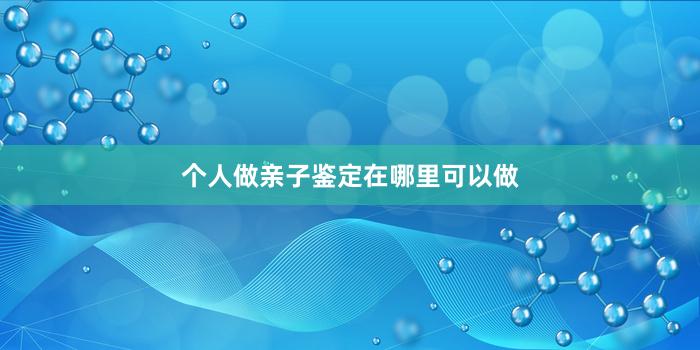 个人做亲子鉴定在哪里可以做